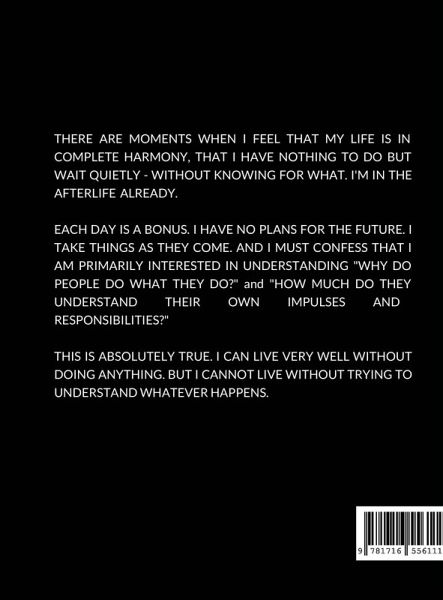 THERE ARE MOMENTS WHEN I FEEL THAT MY LIFE IS IN COMPLETE HARMONY, THAT I HAVE NOTHING TO DO BUT WAIT QUIETLY - WITHOUT KNOWING FOR WHAT. I'M IN THE AFTERLIFE ALREADY.

EACH DAY IS A BONUS. I HAVE NO PLANS FOR THE FUTURE. I TAKE THINGS AS THEY COME. AND I MUST CONFESS THAT I AM PRIMARILY INTERESTED IN UNDERSTANDING "WHY DO PEOPLE DO WHAT THEY DO?" and "HOW MUCH DO THEY UNDERSTAND THEIR OWN IMPULSES AND RESPONSIBILITIES?"

THIS IS ABSOLUTELY TRUE. I CAN LIVE VERY WELL WITHOUT DOING ANYTHING. BUT I CANNOT LIVE WITHOUT TRYING TO UNDERSTAND WHATEVER HAPPENS.

9 781716 556111